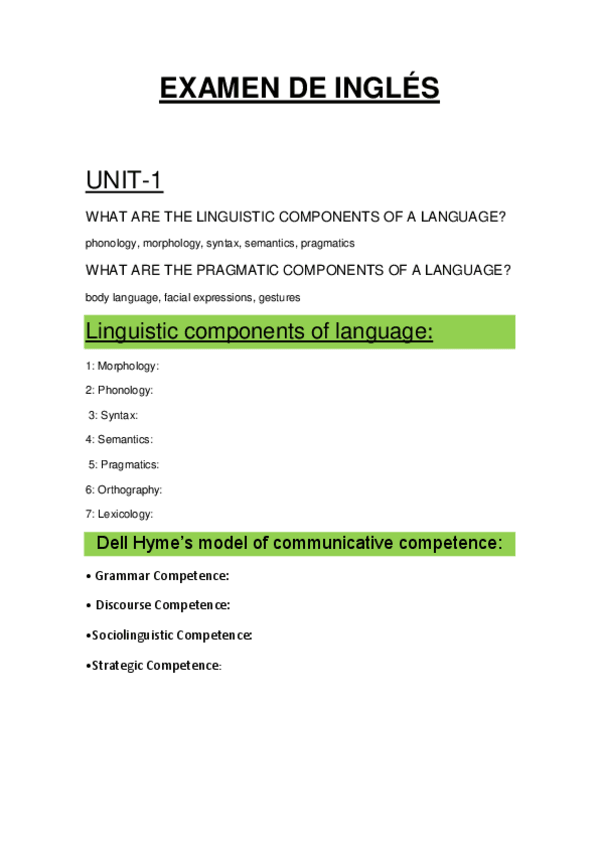 EXAMEN DE INGLÉS

UNIT-1

WHAT ARE THE LINGUISTIC COMPONENTS OF A LANGUAGE?

phonology, morphology, syntax, semantics, pragmatics

WHAT ARE THE PRAGMATIC COMPONENTS OF A LANGUAGE?

body language, facial expressions, gestures

Linguistic components of language:

1: Morphology:

2: Phonology:

3: Syntax:

4: Semantics:

5: Pragmatics:

6: Orthography:

7: Lexicology:

Dell Hyme's model of communicative competence:

• Grammar Competence:

• Discourse Competence:

•Sociolinguistic Competence:

•Strategic Competence: